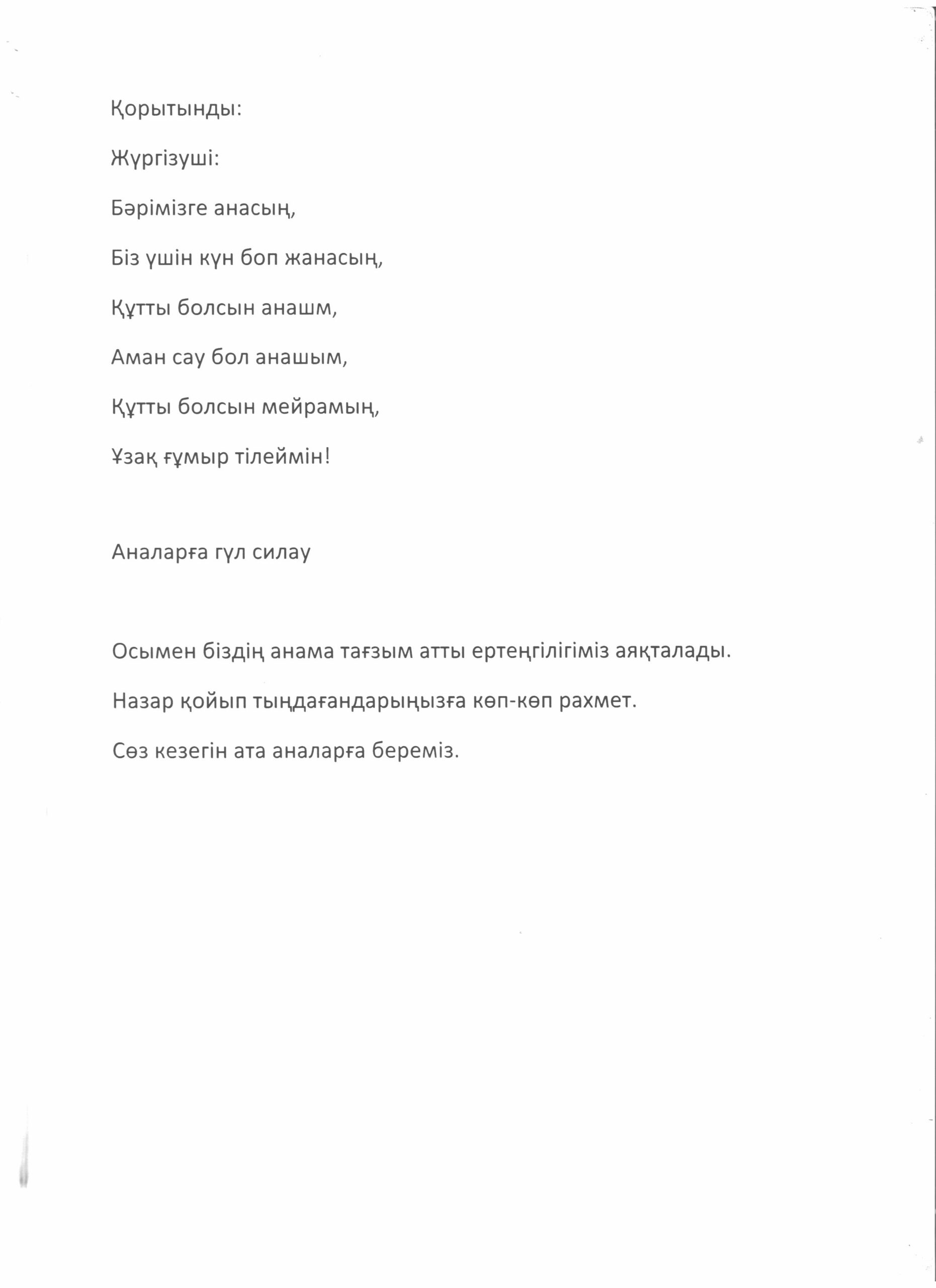 Қорытынды:

Жүргізуші:

Бәрімізге анасың,

Біз үшін күн боп жанасың,

Құтты болсын анашм,

Аман сау бол анашым,

Құтты болсын мейрамың,

Ұзақ ғұмыр тілеймін!

Аналарға гүл силау

Осымен біздің анама тағзым атты ертеңгілігіміз аяқталады.

Назар қойып тыңдағандарыңызға көп-көп рахмет.

Сөз кезегін ата аналарға береміз.